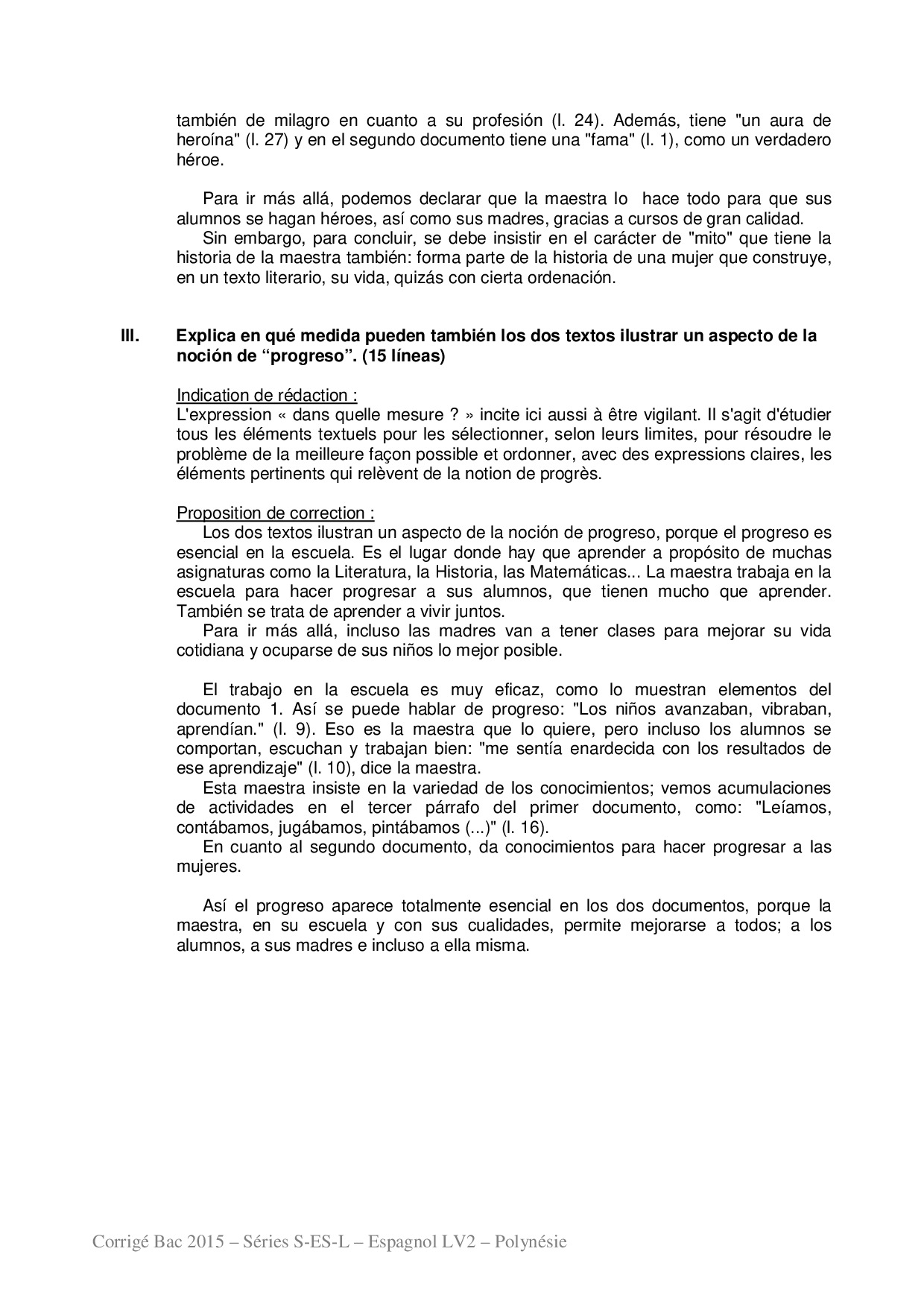 también de milagro en cuanto a su profesión (l. 24). Además, tiene "un aura de heroína" (l. 27) y en el segundo documento tiene una "fama" (l. 1), como un verdadero héroe.

Para ir más allá, podemos declarar que la maestra lo hace todo para que sus alumnos se hagan héroes, así como sus madres, gracias a cursos de gran calidad.
Sin embargo, para concluir, se debe insistir en el carácter de "mito" que tiene la historia de la maestra también: forma parte de la historia de una mujer que construye, en un texto literario, su vida, quizás con cierta ordenación.

III. Explica en qué medida pueden también los dos textos ilustrar un aspecto de la noción de “progreso”. (15 líneas)

Indication de rédaction :
L'expression « dans quelle mesure ? » incite ici aussi à être vigilant. Il s'agit d'étudier tous les éléments textuels pour les sélectionner, selon leurs limites, pour résoudre le problème de la meilleure façon possible et ordonner, avec des expressions claires, les éléments pertinents qui relèvent de la notion de progrès.

Proposition de correction :
Los dos textos ilustran un aspecto de la noción de progreso, porque el progreso es esencial en la escuela. Es el lugar donde hay que aprender a propósito de muchas asignaturas como la Literatura, la Historia, las Matemáticas... La maestra trabaja en la escuela para hacer progresar a sus alumnos, que tienen mucho que aprender. También se trata de aprender a vivir juntos.
Para ir más allá, incluso las madres van a tener clases para mejorar su vida cotidiana y ocuparse de sus niños lo mejor posible.

El trabajo en la escuela es muy eficaz, como lo muestran elementos del documento 1. Así se puede hablar de progreso: "Los niños avanzaban, vibraban, aprendían." (l. 9). Eso es la maestra que lo quiere, pero incluso los alumnos se comportan, escuchan y trabajan bien: "me sentía enardecida con los resultados de ese aprendizaje" (l. 10), dice la maestra.
Esta maestra insiste en la variedad de los conocimientos; vemos acumulaciones de actividades en el tercer párrafo del primer documento, como: "Leíamos, contábamos, jugábamos, pintábamos (...)" (l. 16).
En cuanto al segundo documento, da conocimientos para hacer progresar a las mujeres.

Así el progreso aparece totalmente esencial en los dos documentos, porque la maestra, en su escuela y con sus cualidades, permite mejorarse a todos; a los alumnos, a sus madres e incluso a ella misma.

Corrigé Bac 2015 – Séries S-ES-L – Espagnol LV2 – Polynésie